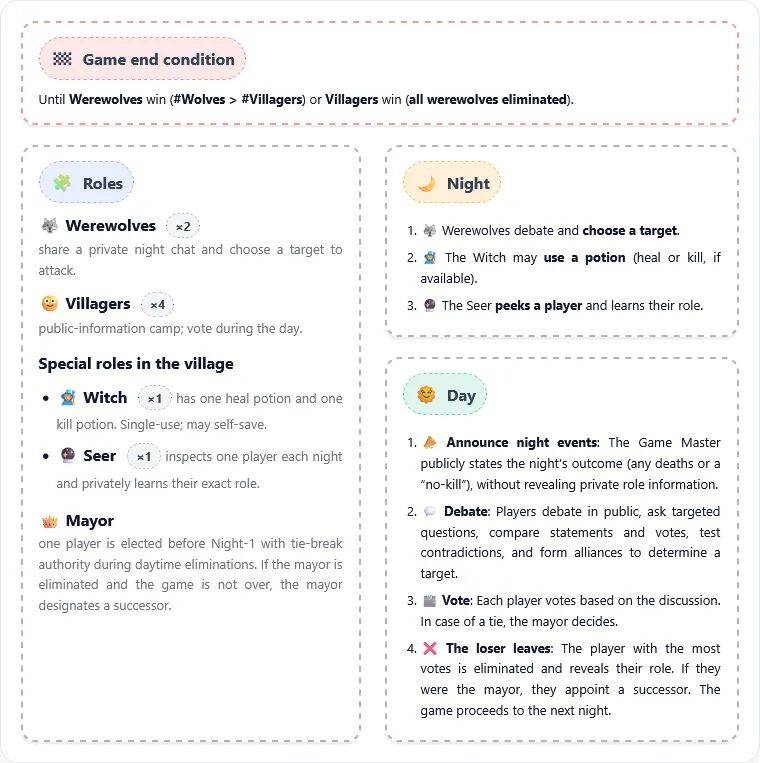 Game end condition

Until Werewolves win (#Wolves > #Villagers) or Villagers win (all werewolves eliminated).

Roles

Werewolves ×2
share a private night chat and choose a target to attack.

Villagers ×4
public-information camp; vote during the day.

Special roles in the village

- Witch ×1 has one heal potion and one kill potion. Single-use; may self-save.
- Seer ×1 inspects one player each night and privately learns their exact role.

Mayor
one player is elected before Night-1 with tie-break authority during daytime eliminations. If the mayor is eliminated and the game is not over, the mayor designates a successor.

Night

1. Werewolves debate and choose a target.
2. The Witch may use a potion (heal or kill, if available).
3. The Seer peeks a player and learns their role.

Day

1. Announce night events: The Game Master publicly states the night's outcome (any deaths or a "no-kill"), without revealing private role information.
2. Debate: Players debate in public, ask targeted questions, compare statements and votes, test contradictions, and form alliances to determine a target.
3. Vote: Each player votes based on the discussion. In case of a tie, the mayor decides.
4. The loser leaves: The player with the most votes is eliminated and reveals their role. If they were the mayor, they appoint a successor. The game proceeds to the next night.